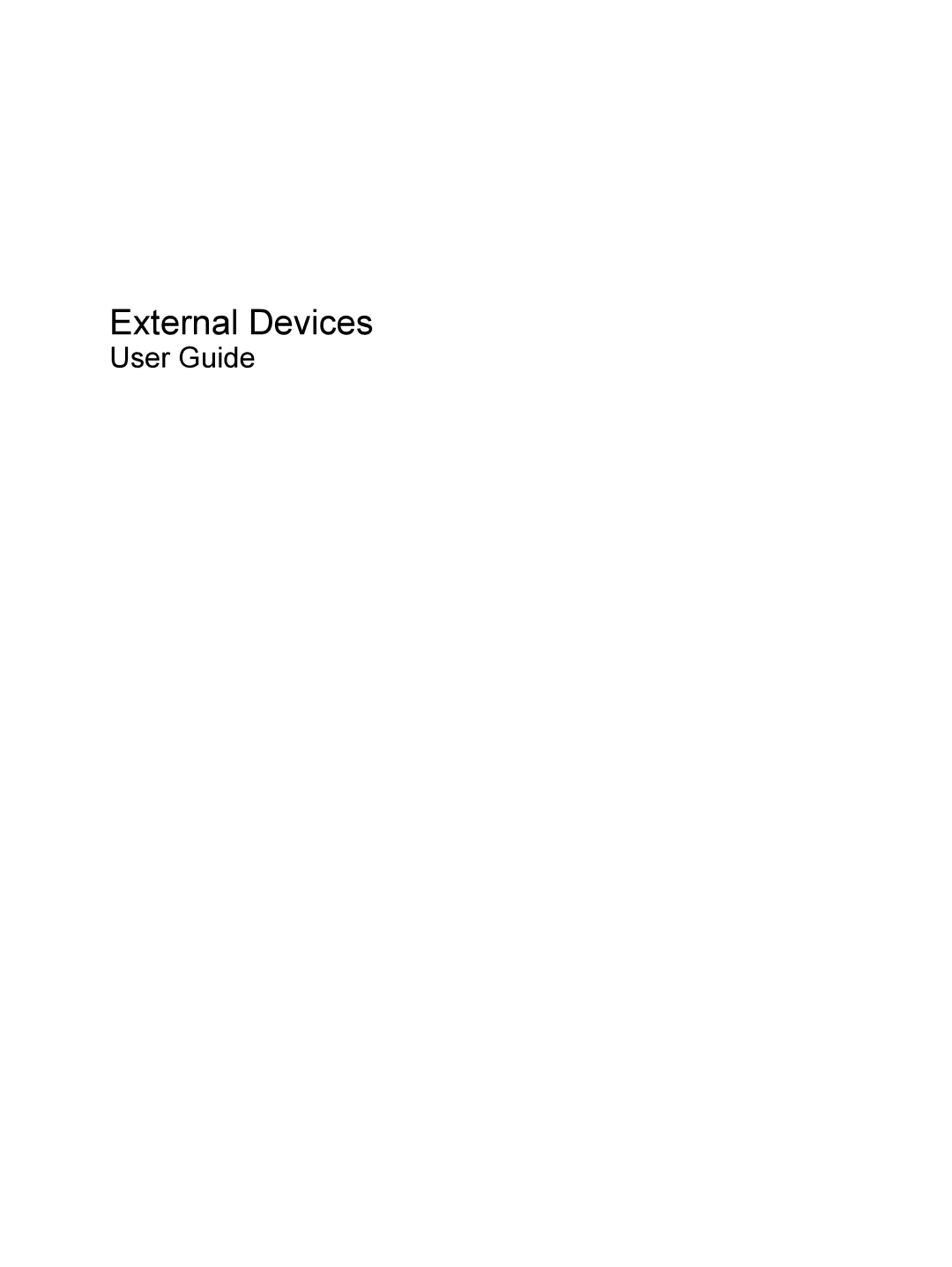 External Devices
User Guide